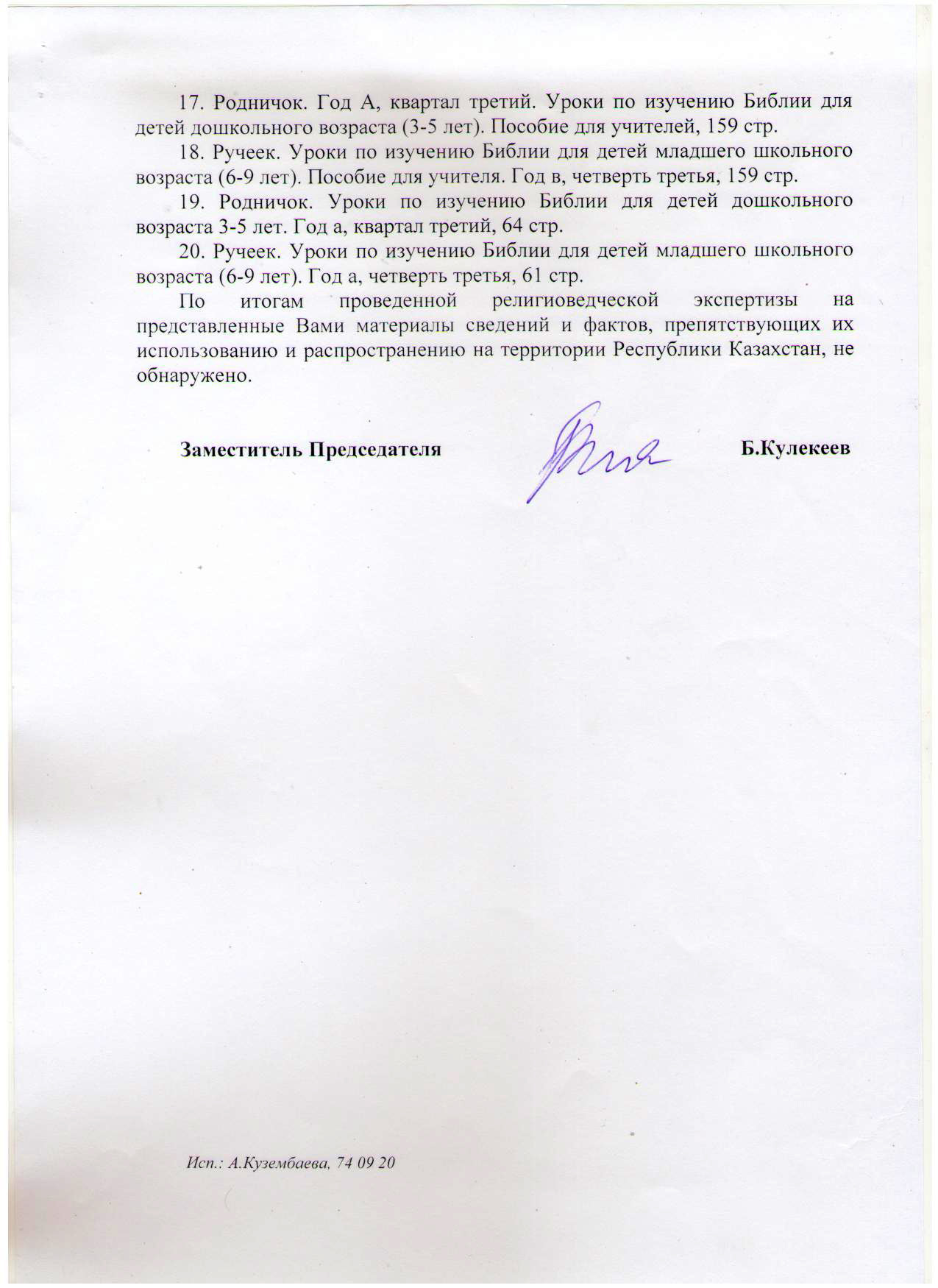 17. Родничок. Год А, квартал третий. Уроки по изучению Библии для детей дошкольного возраста (3-5 лет). Пособие для учителей, 159 стр.

18. Ручеек. Уроки по изучению Библии для детей младшего школьного возраста (6-9 лет). Пособие для учителя. Год в, четверть третья, 159 стр.

19. Родничок. Уроки по изучению Библии для детей дошкольного возраста 3-5 лет. Год а, квартал третий, 64 стр.

20. Ручеек. Уроки по изучению Библии для детей младшего школьного возраста (6-9 лет). Год а, четверть третья, 61 стр.

По итогам проведенной религиоведческой экспертизы на представленные Вами материалы сведений и фактов, препятствующих их использованию и распространению на территории Республики Казахстан, не обнаружено.

Заместитель Председателя Б.Кулекеев

Исп.: А.Кузембаева, 74 09 20